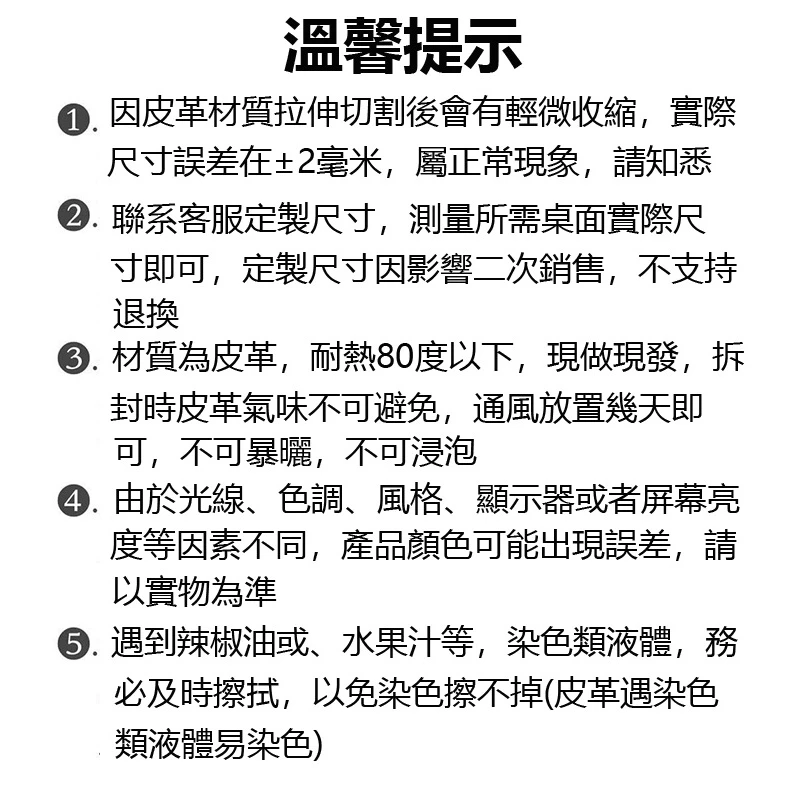 溫馨提示

❶. 因皮革材質拉伸切割後會有輕微收縮，實際尺寸誤差在±2毫米，屬正常現象，請知悉

❷. 聯系客服定製尺寸，測量所需桌面實際尺寸即可，定製尺寸因影響二次銷售，不支持退換

❸. 材質為皮革，耐熱80度以下，現做現發，拆封時皮革氣味不可避免，通風放置幾天即可，不可暴曬，不可浸泡

❹. 由於光線、色調、風格、顯示器或者屏幕亮度等因素不同，產品顏色可能出現誤差，請以實物為準

❺. 遇到辣椒油或、水果汁等，染色類液體，務必及時擦拭，以免染色擦不掉(皮革遇染色類液體易染色)